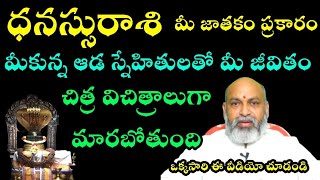 ధనస్సురాశి మీ జాతకం ప్రకారం

మీకున్న ఆడ స్నేహితులతో మీ జీవితం

చిత్ర విచిత్రాలుగా

మారబోతుంది

ఒక్కసారి ఈ వీడియో చూడండి